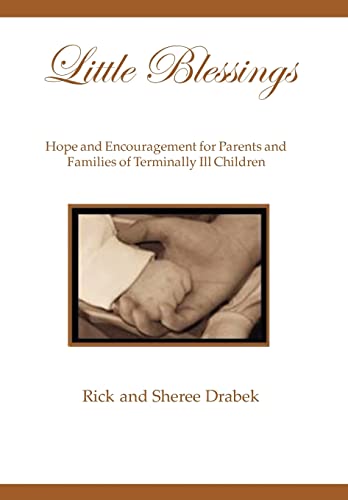 Little Blessings

Hope and Encouragement for Parents and Families of Terminally Ill Children

Rick and Sheree Drabek